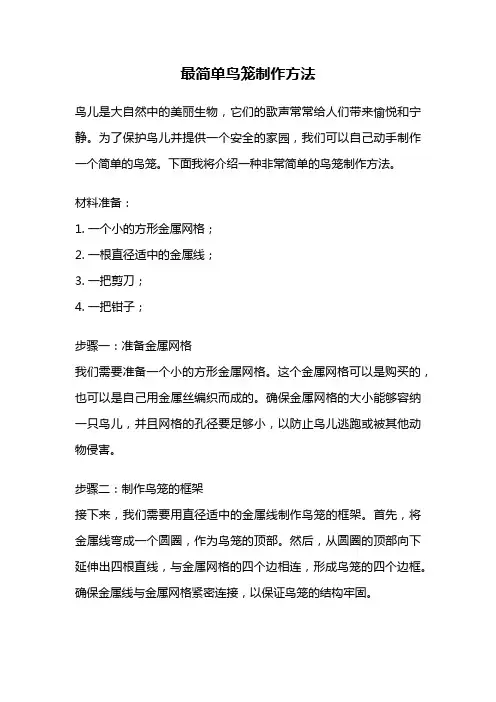 最简单鸟笼制作方法

鸟儿是大自然中的美丽生物，它们的歌声常常给人们带来愉悦和宁静。为了保护鸟儿并提供一个安全的家园，我们可以自己动手制作一个简单的鸟笼。下面我将介绍一种非常简单的鸟笼制作方法。

材料准备：

1. 一个小的方形金属网格；

2. 一根直径适中的金属线；

3. 一把剪刀；

4. 一把钳子；

步骤一：准备金属网格
我们需要准备一个小的方形金属网格。这个金属网格可以是购买的，也可以是自己用金属丝编织而成的。确保金属网格的大小能够容纳一只鸟儿，并且网格的孔径要足够小，以防止鸟儿逃跑或被其他动物侵害。

步骤二：制作鸟笼的框架
接下来，我们需要用直径适中的金属线制作鸟笼的框架。首先，将金属线弯成一个圆圈，作为鸟笼的顶部。然后，从圆圈的顶部向下延伸出四根直线，与金属网格的四个边相连，形成鸟笼的四个边框。确保金属线与金属网格紧密连接，以保证鸟笼的结构牢固。